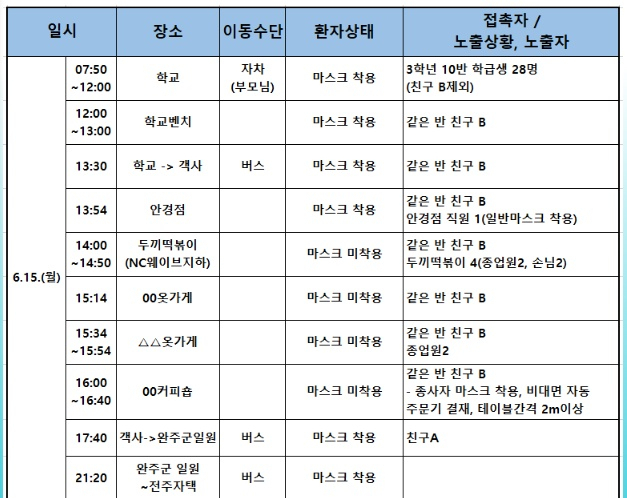 | 일시 | | 장소 | 이동수단 | 환자상태 | 접촉자 / 노출상황, 노출자 |
|---|---|---|---|---|---|
| 6.15.(월) | 07:50 ~12:00 | 학교 | 자차 (부모님) | 마스크 착용 | 3학년 10반 학급생 28명 (친구 B제외) |
| | 12:00 ~13:00 | 학교벤치 | | 마스크 착용 | 같은 반 친구 B |
| | 13:30 | 학교 -> 객사 | 버스 | 마스크 착용 | 같은 반 친구 B |
| | 13:54 | 안경점 | | 마스크 착용 | 같은 반 친구 B 안경점 직원 1(일반마스크 착용) |
| | 14:00 ~14:50 | 두끼떡볶이 (NC웨이브지하) | | 마스크 미착용 | 같은 반 친구 B 두끼떡볶이 4(종업원2, 손님2) |
| | 15:14 | 00옷가게 | | 마스크 미착용 | 같은 반 친구 B |
| | 15:34 ~15:54 | △△옷가게 | | 마스크 미착용 | 같은 반 친구 B 종업원2 |
| | 16:00 ~16:40 | 00커피숍 | | 마스크 미착용 | 같은 반 친구 B - 종사자 마스크 착용, 비대면 자동 주문기 결재, 테이블간격 2m이상 |
| | 17:40 | 객사->완주군일원 | 버스 | 마스크 착용 | 친구A |
| | 21:20 | 완주군 일원 ~전주자택 | 버스 | 마스크 착용 | |